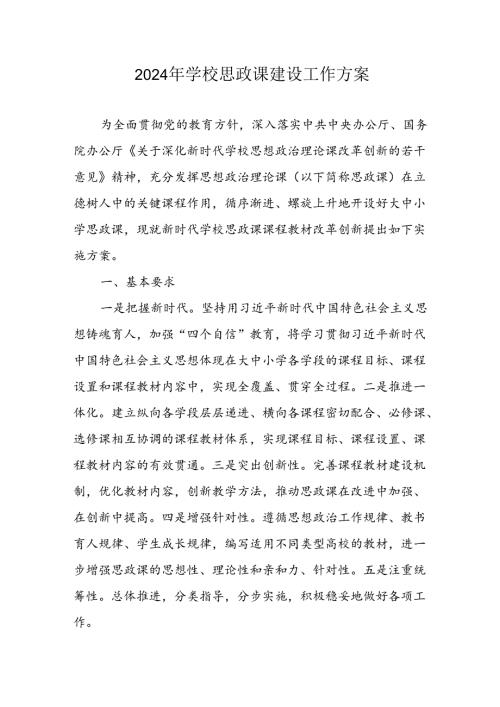 2024年学校思政课建设工作方案

为全面贯彻党的教育方针，深入落实中共中央办公厅、国务院办公厅《关于深化新时代学校思想政治理论课改革创新的若干意见》精神，充分发挥思想政治理论课（以下简称思政课）在立德树人中的关键课程作用，循序渐进、螺旋上升地开设好大中小学思政课，现就新时代学校思政课课程教材改革创新提出如下实施方案。

一、基本要求

一是把握新时代。坚持用习近平新时代中国特色社会主义思想铸魂育人，加强“四个自信”教育，将学习贯彻习近平新时代中国特色社会主义思想体现在大中小学各学段的课程目标、课程设置和课程教材内容中，实现全覆盖、贯穿全过程。二是推进一体化。建立纵向各学段层层递进、横向各课程密切配合、必修课、选修课相互协调的课程教材体系，实现课程目标、课程设置、课程教材内容的有效贯通。三是突出创新性。完善课程教材建设机制，优化教材内容，创新教学方法，推动思政课在改进中加强、在创新中提高。四是增强针对性。遵循思想政治工作规律、教书育人规律、学生成长规律，编写适用不同类型高校的教材，进一步增强思政课的思想性、理论性和亲和力、针对性。五是注重统筹性。总体推进，分类指导，分步实施，积极稳妥地做好各项工作。